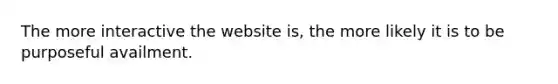 The more interactive the website is, the more likely it is to be purposeful availment.